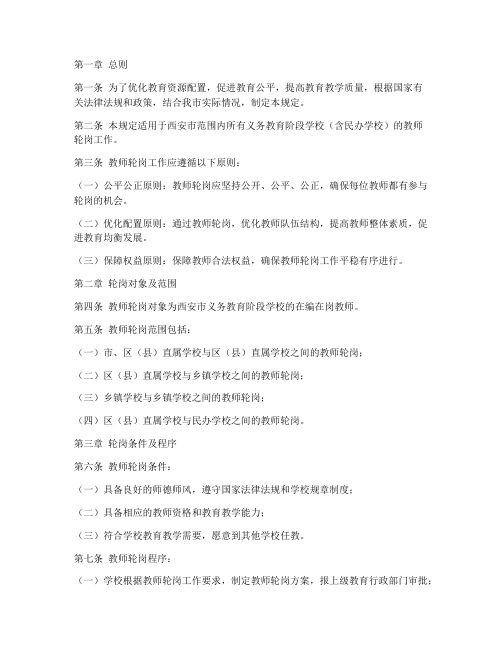 第一章 总则

第一条 为了优化教育资源配置，促进教育公平，提高教育教学质量，根据国家有关法律法规和政策，结合我市实际情况，制定本规定。

第二条 本规定适用于西安市范围内所有义务教育阶段学校（含民办学校）的教师轮岗工作。

第三条 教师轮岗工作应遵循以下原则：

（一）公平公正原则：教师轮岗应坚持公开、公平、公正，确保每位教师都有参与轮岗的机会。

（二）优化配置原则：通过教师轮岗，优化教师队伍结构，提高教师整体素质，促进教育均衡发展。

（三）保障权益原则：保障教师合法权益，确保教师轮岗工作平稳有序进行。

第二章 轮岗对象及范围

第四条 教师轮岗对象为西安市义务教育阶段学校的在编在岗教师。

第五条 教师轮岗范围包括：

（一）市、区（县）直属学校与区（县）直属学校之间的教师轮岗；

（二）区（县）直属学校与乡镇学校之间的教师轮岗；

（三）乡镇学校与乡镇学校之间的教师轮岗；

（四）区（县）直属学校与民办学校之间的教师轮岗。

第三章 轮岗条件及程序

第六条 教师轮岗条件：

（一）具备良好的师德师风，遵守国家法律法规和学校规章制度；

（二）具备相应的教师资格和教育教学能力；

（三）符合学校教育教学需要，愿意到其他学校任教。

第七条 教师轮岗程序：

（一）学校根据教师轮岗工作要求，制定教师轮岗方案，报上级教育行政部门审批；